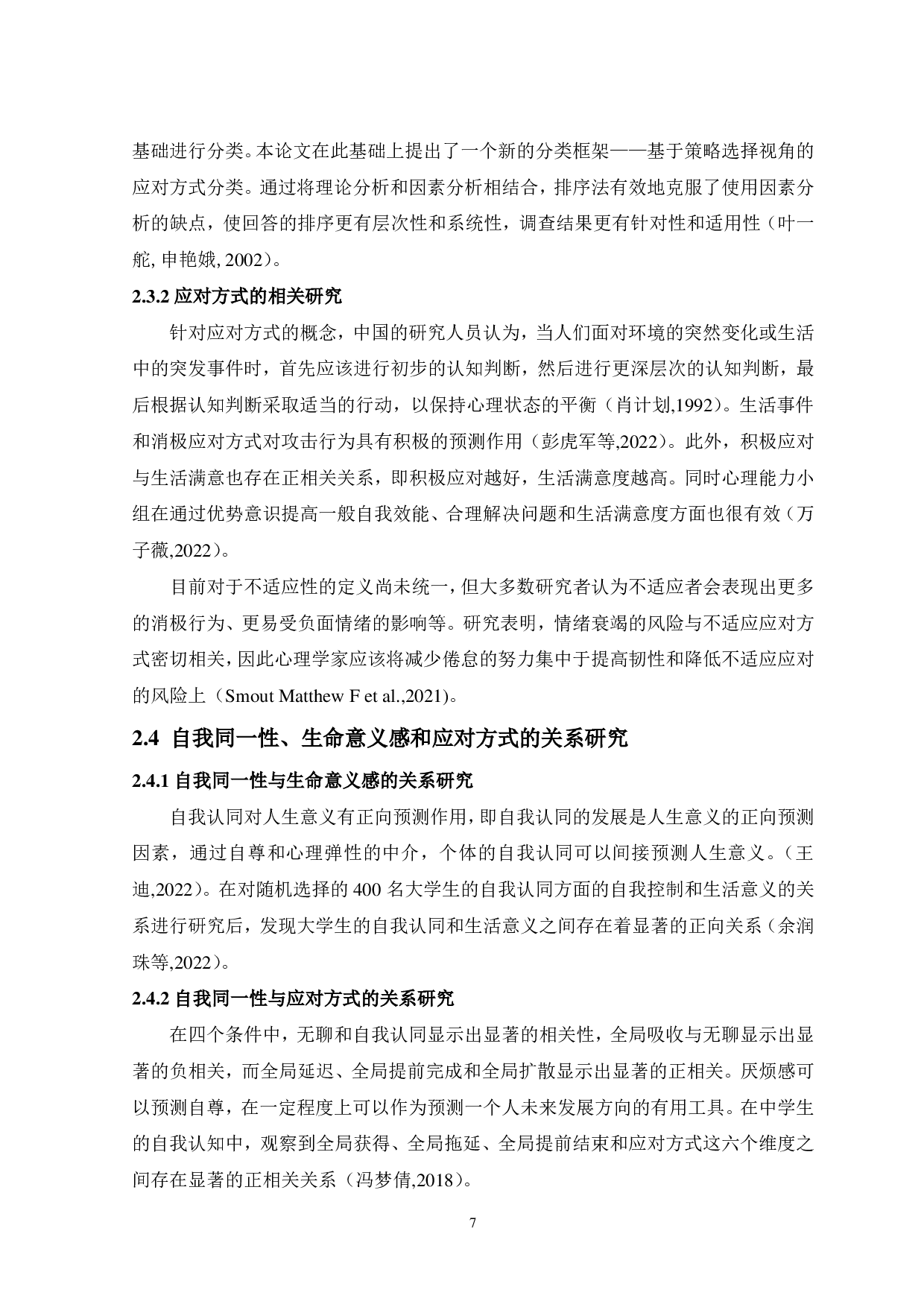 基础进行分类。本论文在此基础上提出了一个新的分类框架——基于策略选择视角的应对方式分类。通过将理论分析和因素分析相结合，排序法有效地克服了使用因素分析的缺点，使回答的排序更有层次性和系统性，调查结果更有针对性和适用性（叶一舵, 申艳娥, 2002）。

2.3.2 应对方式的相关研究

针对应对方式的概念，中国的研究人员认为，当人们面对环境的突然变化或生活中的突发事件时，首先应该进行初步的认知判断，然后进行更深层次的认知判断，最后根据认知判断采取适当的行动，以保持心理状态的平衡（肖计划,1992）。生活事件和消极应对方式对攻击行为具有积极的预测作用（彭虎军等,2022）。此外，积极应对与生活满意也存在正相关关系，即积极应对越好，生活满意度越高。同时心理能力小组在通过优势意识提高一般自我效能、合理解决问题和生活满意度方面也很有效（万子薇,2022）。

目前对于不适应性的定义尚未统一，但大多数研究者认为不适应者会表现出更多的消极行为、更易受负面情绪的影响等。研究表明，情绪衰竭的风险与不适应应对方式密切相关，因此心理学家应该将减少倦怠的努力集中于提高韧性和降低不适应应对的风险上（Smout Matthew F et al.,2021)。

2.4 自我同一性、生命意义感和应对方式的关系研究

2.4.1 自我同一性与生命意义感的关系研究

自我认同对人生意义有正向预测作用，即自我认同的发展是人生意义的正向预测因素，通过自尊和心理弹性的中介，个体的自我认同可以间接预测人生意义。（王迪,2022）。在对随机选择的 400 名大学生的自我认同方面的自我控制和生活意义的关系进行研究后，发现大学生的自我认同和生活意义之间存在着显著的正向关系（余润珠等,2022）。

2.4.2 自我同一性与应对方式的关系研究

在四个条件中，无聊和自我认同显示出显著的相关性，全局吸收与无聊显示出显著的负相关，而全局延迟、全局提前完成和全局扩散显示出显著的正相关。厌烦感可以预测自尊，在一定程度上可以作为预测一个人未来发展方向的有用工具。在中学生的自我认知中，观察到全局获得、全局拖延、全局提前结束和应对方式这六个维度之间存在显著的正相关关系（冯梦倩,2018）。

7